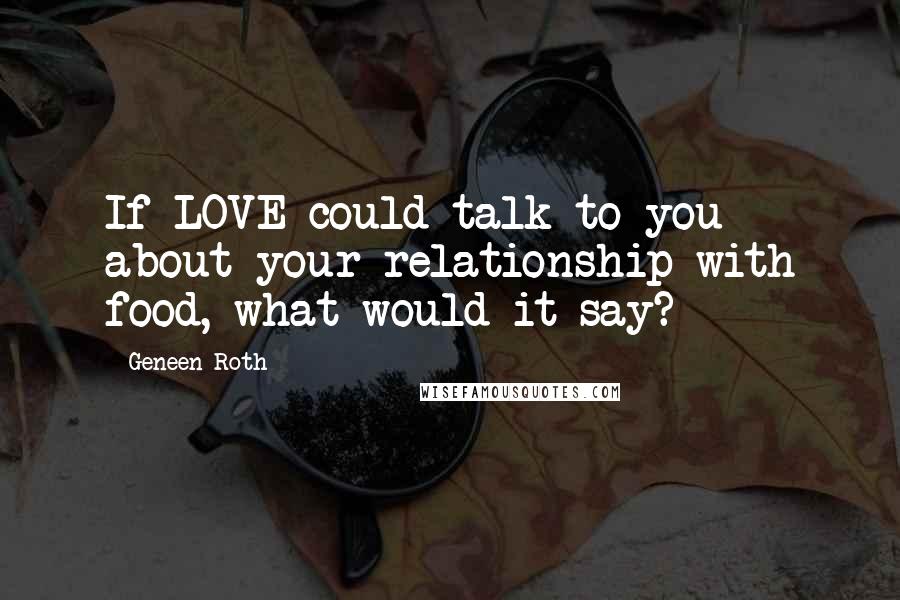 If LOVE could talk to you about your relationship with food, what would it say?

Geneen Roth

WISEFAMOUSQUOTES.COM